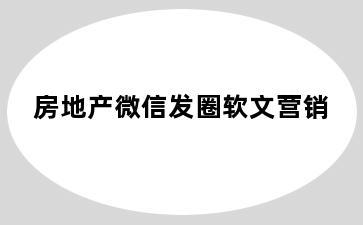 房地产微信发圈软文营销